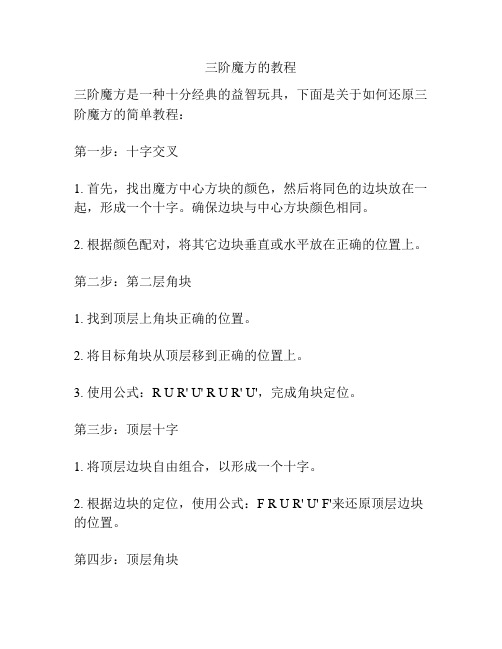 三阶魔方的教程

三阶魔方是一种十分经典的益智玩具，下面是关于如何还原三阶魔方的简单教程：

第一步：十字交叉

1. 首先，找出魔方中心方块的颜色，然后将同色的边块放在一起，形成一个十字。确保边块与中心方块颜色相同。

2. 根据颜色配对，将其它边块垂直或水平放在正确的位置上。

第二步：第二层角块

1. 找到顶层上角块正确的位置。

2. 将目标角块从顶层移到正确的位置上。

3. 使用公式：R U R' U' R U R' U'，完成角块定位。

第三步：顶层十字

1. 将顶层边块自由组合，以形成一个十字。

2. 根据边块的定位，使用公式：F R U R' U' F'来还原顶层边块的位置。

第四步：顶层角块